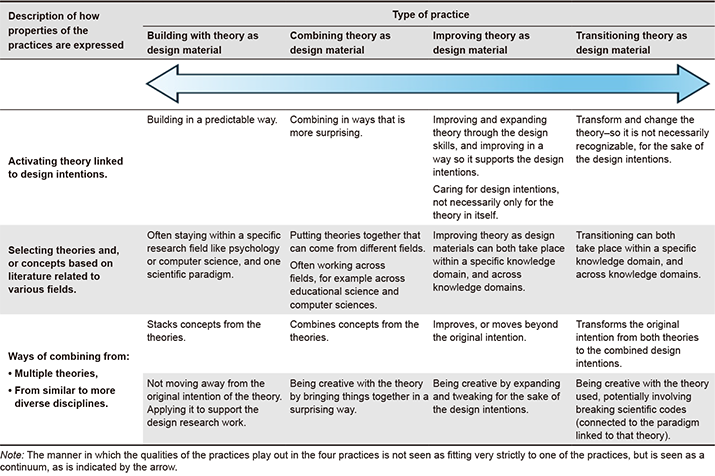 | Description of how properties of the practices are expressed | Type of practice | | | |
|---|---|---|---|---|
| | Building with theory as design material | Combining theory as design material | Improving theory as design material | Transitioning theory as design material |
| Activating theory linked to design intentions. | Building in a predictable way. | Combining in ways that is more surprising. | Improving and expanding theory through the design skills, and improving in a way so it supports the design intentions. Caring for design intentions, not necessarily only for the theory in itself. | Transform and change the theory–so it is not necessarily recognizable, for the sake of the design intentions. |
| Selecting theories and, or concepts based on literature related to various fields. | Often staying within a specific research field like psychology or computer science, and one scientific paradigm. | Putting theories together that can come from different fields. Often working across fields, for example across educational science and computer sciences. | Improving theory as design materials can both take place within a specific knowledge domain, and across knowledge domains. | Transitioning can both take place within a specific knowledge domain, and across knowledge domains. |
| Ways of combining from: • Multiple theories, • From similar to more diverse disciplines. | Stacks concepts from the theories. | Combines concepts from the theories. | Improves, or moves beyond the original intention. | Transforms the original intention from both theories to the combined design intentions. |
| | Not moving away from the original intention of the theory. Applying it to support the design research work. | Being creative with the theory by bringing things together in a surprising way. | Being creative by expanding and tweaking for the sake of the design intentions. | Being creative with the theory used, potentially involving breaking scientific codes (connected to the paradigm linked to that theory). |

Note: The manner in which the qualities of the practices play out in the four practices is not seen as fitting very strictly to one of the practices, but is seen as a continuum, as is indicated by the arrow.